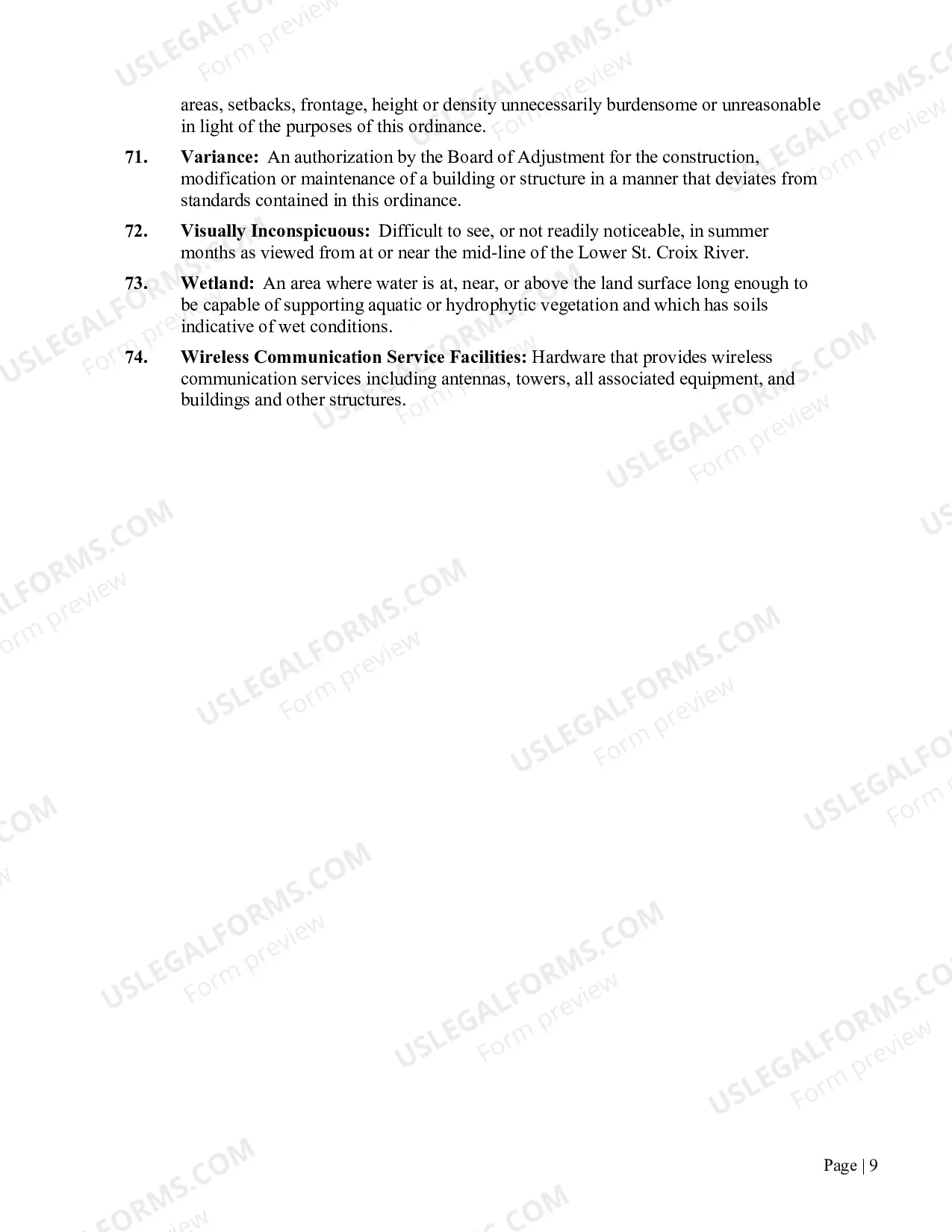 areas, setbacks, frontage, height or density unnecessarily burdensome or unreasonable in light of the purposes of this ordinance.

71. Variance: An authorization by the Board of Adjustment for the construction, modification or maintenance of a building or structure in a manner that deviates from standards contained in this ordinance.

72. Visually Inconspicuous: Difficult to see, or not readily noticeable, in summer months as viewed from at or near the mid-line of the Lower St. Croix River.

73. Wetland: An area where water is at, near, or above the land surface long enough to be capable of supporting aquatic or hydrophytic vegetation and which has soils indicative of wet conditions.

74. Wireless Communication Service Facilities: Hardware that provides wireless communication services including antennas, towers, all associated equipment, and buildings and other structures.

Page | 9

USLEGALFORMS.COM
Form preview